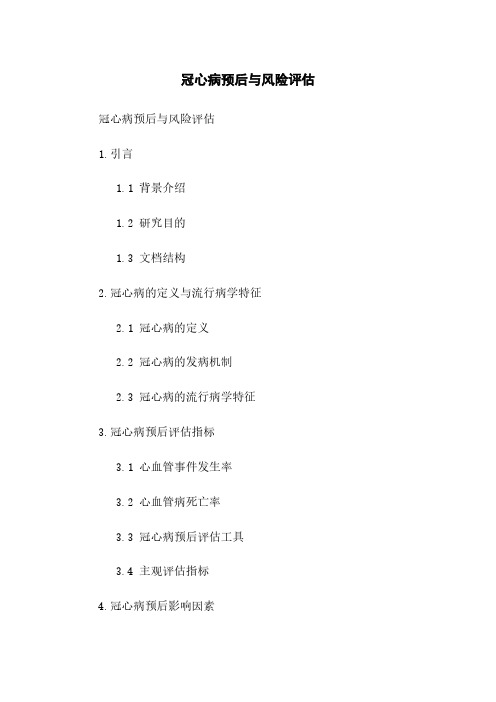 冠心病预后与风险评估

冠心病预后与风险评估

1. 引言

1.1 背景介绍

1.2 研究目的

1.3 文档结构

2. 冠心病的定义与流行病学特征

2.1 冠心病的定义

2.2 冠心病的发病机制

2.3 冠心病的流行病学特征

3. 冠心病预后评估指标

3.1 心血管事件发生率

3.2 心血管病死亡率

3.3 冠心病预后评估工具

3.4 主观评估指标

4. 冠心病预后影响因素